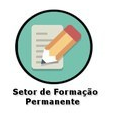 Setor de Formação Permanente